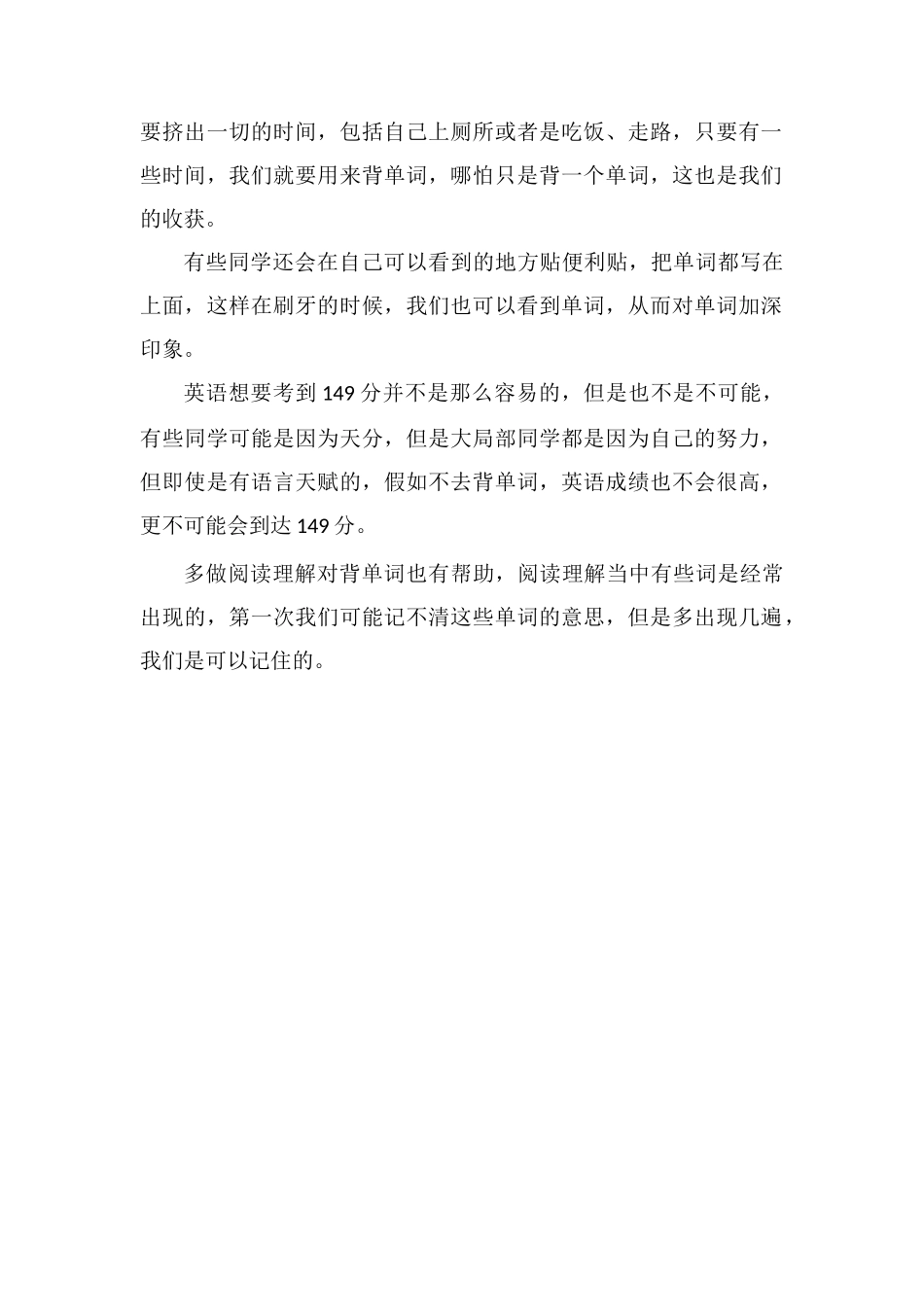 要挤出一切的时间，包括自己上厕所或者是吃饭、走路，只要有一些时间，我们就要用来背单词，哪怕只是背一个单词，这也是我们的收获。

有些同学还会在自己可以看到的地方贴便利贴，把单词都写在上面，这样在刷牙的时候，我们也可以看到单词，从而对单词加深印象。

英语想要考到 149 分并不是那么容易的，但是也不是不可能，有些同学可能是因为天分，但是大局部同学都是因为自己的努力，但即使是有语言天赋的，假如不去背单词，英语成绩也不会很高，更不可能会到达 149 分。

多做阅读理解对背单词也有帮助，阅读理解当中有些词是经常出现的，第一次我们可能记不清这些单词的意思，但是多出现几遍，我们是可以记住的。